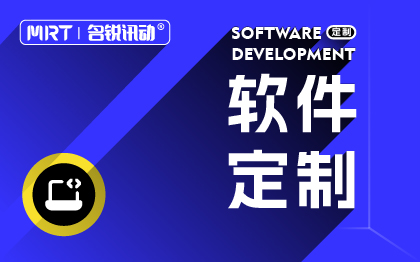 MRT | 名锐讯动®

SOFTWARE 定制
DEVELOPMENT

软件
定制